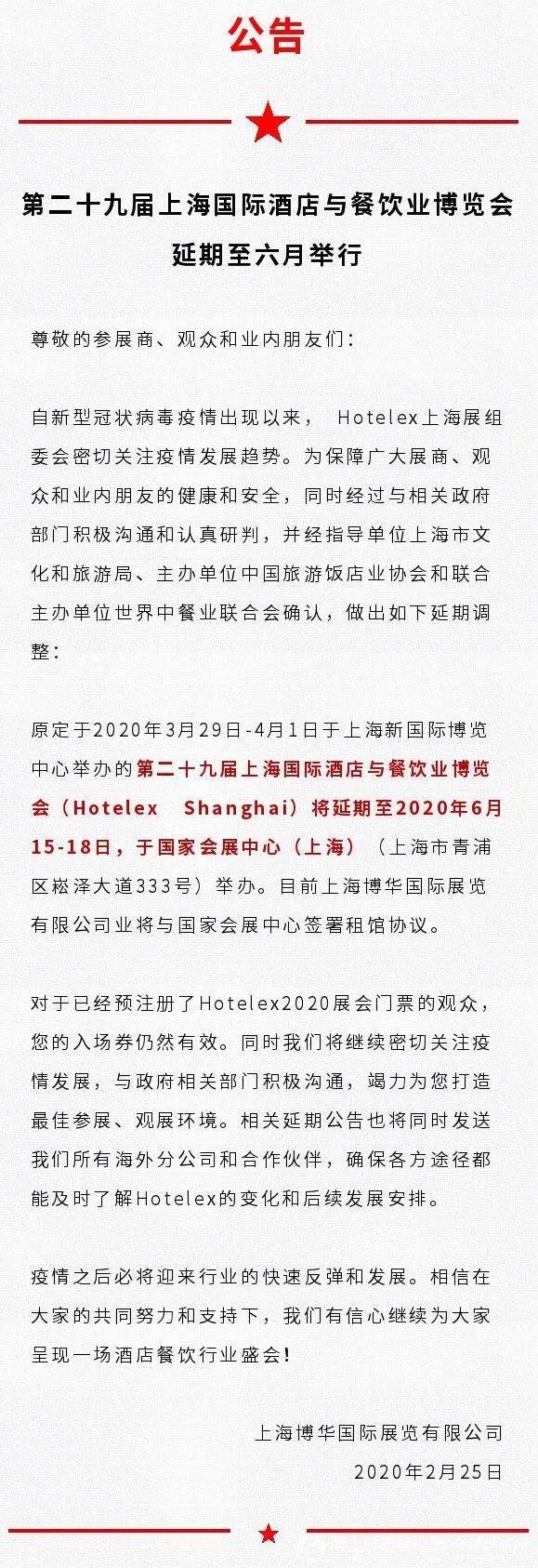 公告

第二十九届上海国际酒店与餐饮业博览会
延期至六月举行

尊敬的参展商、观众和业内朋友们：

自新型冠状病毒疫情出现以来，Hotelex上海展组委会密切关注疫情发展趋势。为保障广大展商、观众和业内朋友的健康和安全，同时经过与相关政府部门积极沟通和认真研判，并经指导单位上海市文化和旅游局、主办单位中国旅游饭店业协会和联合主办单位世界中餐业联合会确认，做出如下延期调整：

原定于2020年3月29日-4月1日于上海新国际博览中心举办的第二十九届上海国际酒店与餐饮业博览会（Hotelex Shanghai）将延期至2020年6月15-18日，于国家会展中心（上海）（上海市青浦区崧泽大道333号）举办。目前上海博华国际展览有限公司业将与国家会展中心签署租馆协议。

对于已经预注册了Hotelex2020展会门票的观众，您的入场券仍然有效。同时我们将继续密切关注疫情发展，与政府相关部门积极沟通，竭力为您打造最佳参展、观展环境。相关延期公告也将同时发送我们所有海外分公司和合作伙伴，确保各方途径都能及时了解Hotelex的变化和后续发展安排。

疫情之后必将迎来行业的快速反弹和发展。相信在大家的共同努力和支持下，我们有信心继续为大家呈现一场酒店餐饮行业盛会！

上海博华国际展览有限公司
2020年2月25日